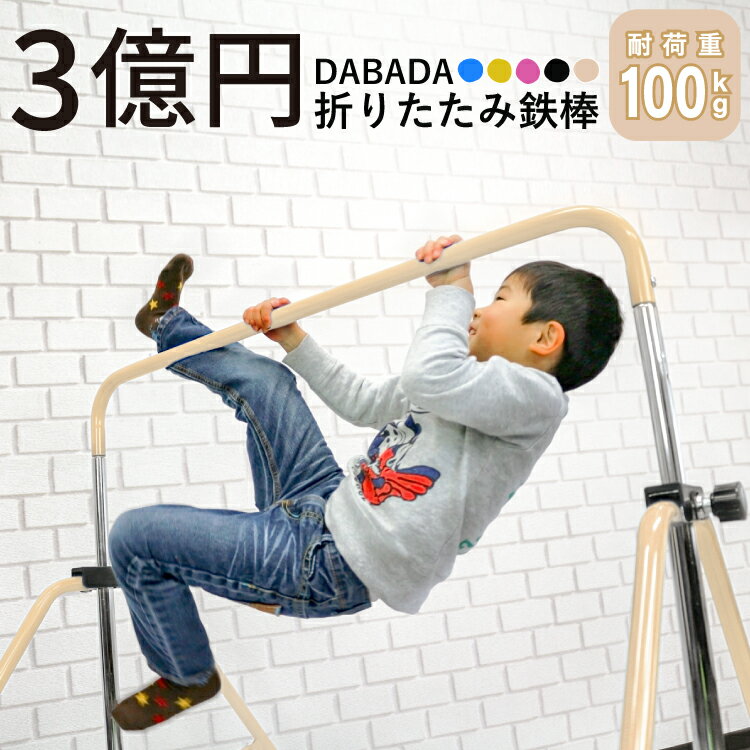 3億円

DABADA
折りたたみ鉄棒

耐荷重
100kg